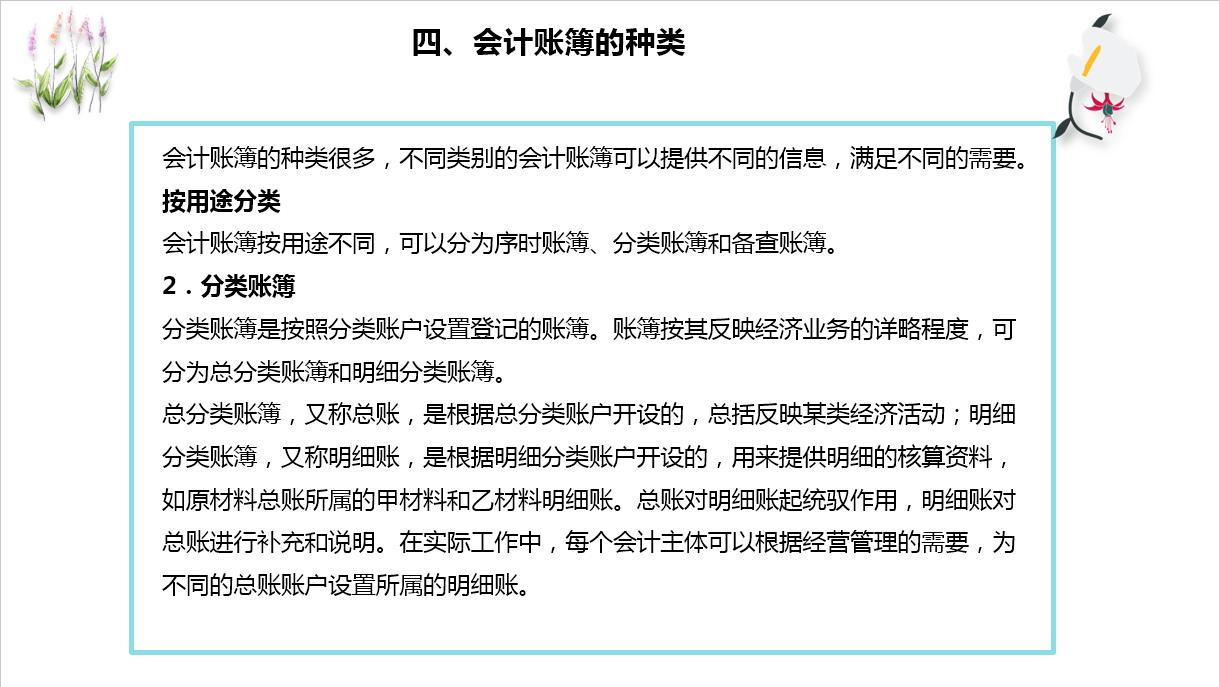 四、会计账簿的种类

会计账簿的种类很多，不同类别的会计账簿可以提供不同的信息，满足不同的需要。

按用途分类

会计账簿按用途不同，可以分为序时账簿、分类账簿和备查账簿。

2．分类账簿

分类账簿是按照分类账户设置登记的账簿。账簿按其反映经济业务的详略程度，可分为总分类账簿和明细分类账簿。

总分类账簿，又称总账，是根据总分类账户开设的，总括反映某类经济活动；明细分类账簿，又称明细账，是根据明细分类账户开设的，用来提供明细的核算资料，如原材料总账所属的甲材料和乙材料明细账。总账对明细账起统驭作用，明细账对总账进行补充和说明。在实际工作中，每个会计主体可以根据经营管理的需要，为不同的总账账户设置所属的明细账。